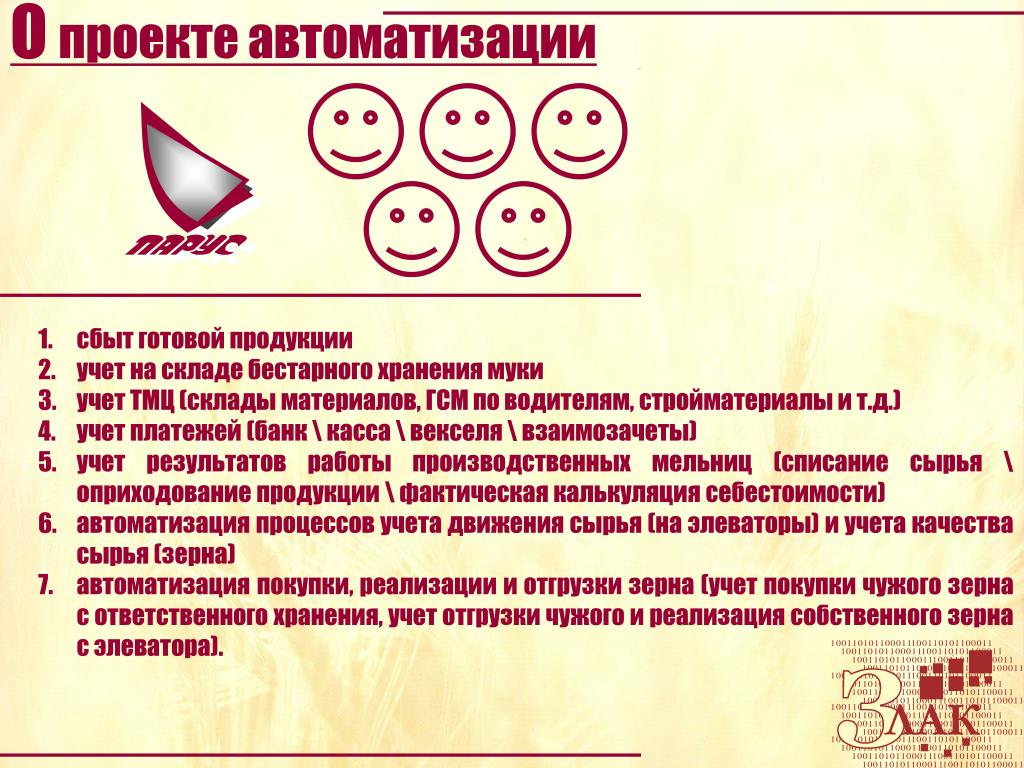 О проекте автоматизации

ПАРУС

1. сбыт готовой продукции
2. учет на складе бестарного хранения муки
3. учет ТМЦ (склады материалов, ГСМ по водителям, стройматериалы и т.д.)
4. учет платежей (банк \ касса \ векселя \ взаимозачеты)
5. учет результатов работы производственных мельниц (списание сырья \ оприходование продукции \ фактическая калькуляция себестоимости)
6. автоматизация процессов учета движения сырья (на элеваторы) и учета качества сырья (зерна)
7. автоматизация покупки, реализации и отгрузки зерна (учет покупки чужого зерна с ответственного хранения, учет отгрузки чужого и реализация собственного зерна с элеватора).

ЗЛАК